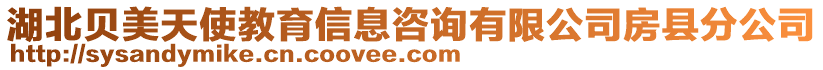 湖北贝美天使教育信息咨询有限公司房县分公司
http://sysandymike.cn.coovee.com